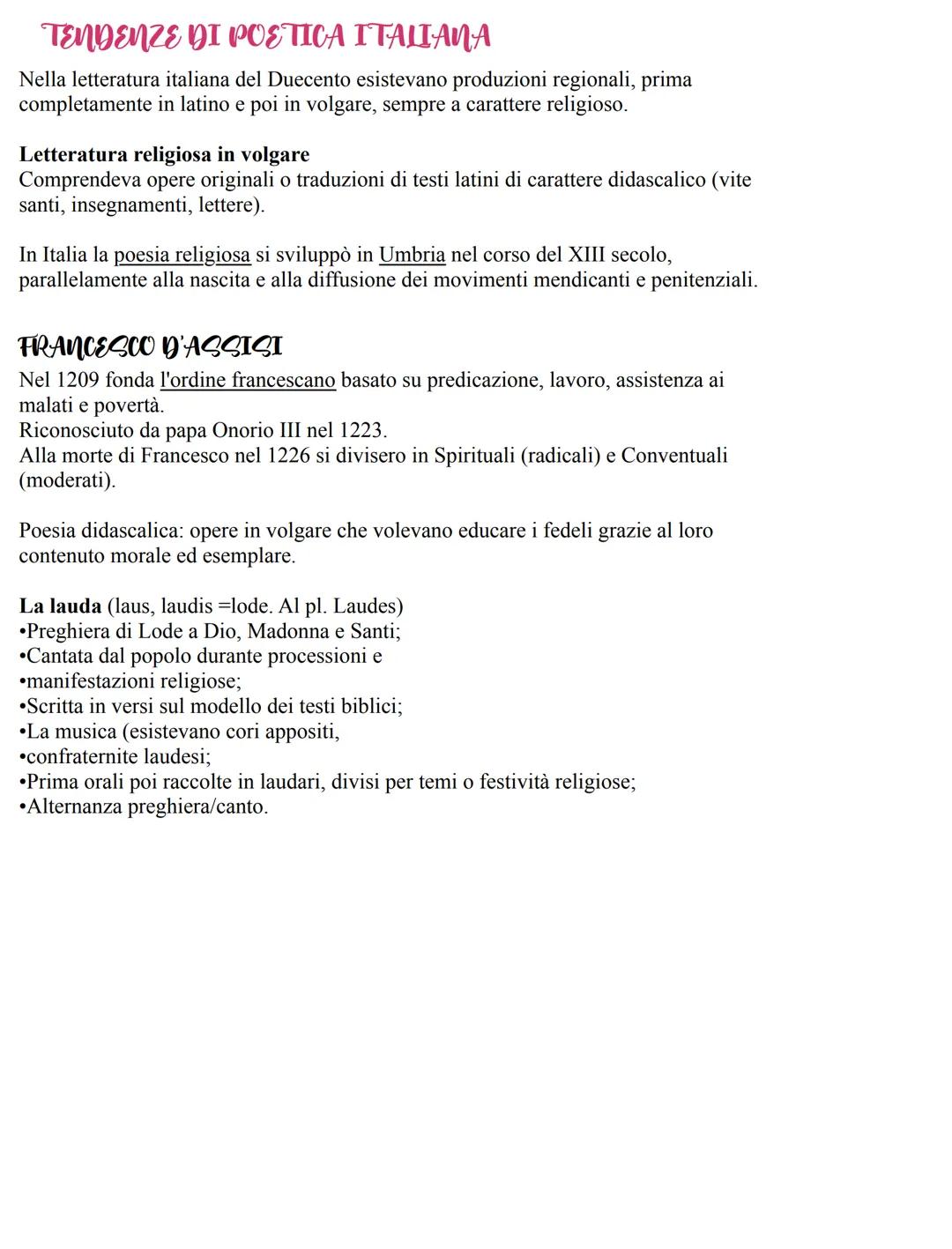 TENDENZE DI POETICA ITALIANA

Nella letteratura italiana del Duecento esistevano produzioni regionali, prima completamente in latino e poi in volgare, sempre a carattere religioso.

Letteratura religiosa in volgare
Comprendeva opere originali o traduzioni di testi latini di carattere didascalico (vite santi, insegnamenti, lettere).

In Italia la poesia religiosa si sviluppò in Umbria nel corso del XIII secolo, parallelamente alla nascita e alla diffusione dei movimenti mendicanti e penitenziali.

FRANCESCO D'ASSISI
Nel 1209 fonda l'ordine francescano basato su predicazione, lavoro, assistenza ai malati e povertà.
Riconosciuto da papa Onorio III nel 1223.
Alla morte di Francesco nel 1226 si divisero in Spirituali (radicali) e Conventuali (moderati).

Poesia didascalica: opere in volgare che volevano educare i fedeli grazie al loro contenuto morale ed esemplare.

La lauda (laus, laudis =lode. Al pl. Laudes)
•Preghiera di Lode a Dio, Madonna e Santi;
•Cantata dal popolo durante processioni e
•manifestazioni religiose;
•Scritta in versi sul modello dei testi biblici;
•La musica (esistevano cori appositi,
•confraternite laudesi;
•Prima orali poi raccolte in laudari, divisi per temi o festività religiose;
•Alternanza preghiera/canto.